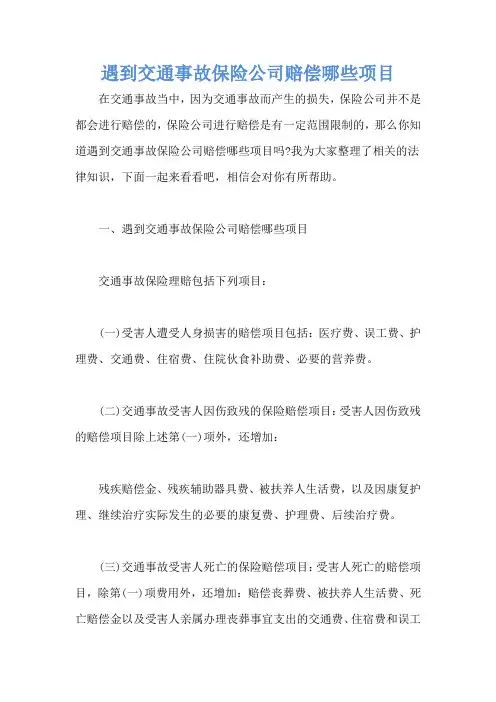 遇到交通事故保险公司赔偿哪些项目

在交通事故当中，因为交通事故而产生的损失，保险公司并不是都会进行赔偿的，保险公司进行赔偿是有一定范围限制的，那么你知道遇到交通事故保险公司赔偿哪些项目吗?我为大家整理了相关的法律知识，下面一起来看看吧，相信会对你有所帮助。

一、遇到交通事故保险公司赔偿哪些项目

交通事故保险理赔包括下列项目：

(一)受害人遭受人身损害的赔偿项目包括：医疗费、误工费、护理费、交通费、住宿费、住院伙食补助费、必要的营养费。

(二)交通事故受害人因伤致残的保险赔偿项目：受害人因伤致残的赔偿项目除上述第(一)项外，还增加：

残疾赔偿金、残疾辅助器具费、被扶养人生活费，以及因康复护理、继续治疗实际发生的必要的康复费、护理费、后续治疗费。

(三)交通事故受害人死亡的保险赔偿项目：受害人死亡的赔偿项目，除第(一)项费用外，还增加：赔偿丧葬费、被扶养人生活费、死亡赔偿金以及受害人亲属办理丧葬事宜支出的交通费、住宿费和误工